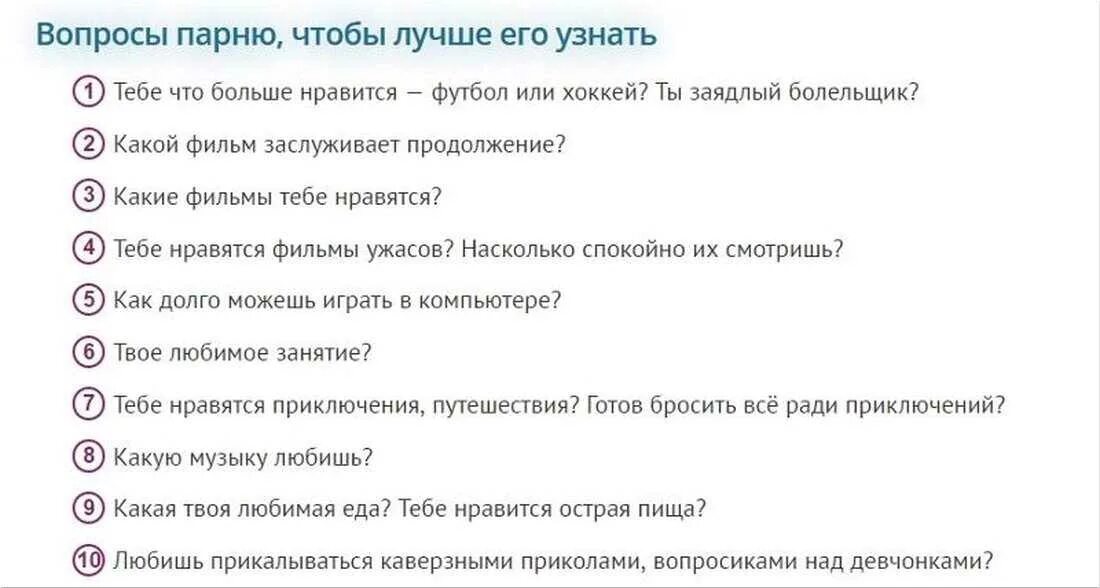 Вопросы парню, чтобы лучше его узнать

1 Тебе что больше нравится — футбол или хоккей? Ты заядлый болельщик?

2 Какой фильм заслуживает продолжение?

3 Какие фильмы тебе нравятся?

4 Тебе нравятся фильмы ужасов? Насколько спокойно их смотришь?

5 Как долго можешь играть в компьютере?

6 Твое любимое занятие?

7 Тебе нравятся приключения, путешествия? Готов бросить всё ради приключений?

8 Какую музыку любишь?

9 Какая твоя любимая еда? Тебе нравится острая пища?

10 Любишь прикалываться каверзными приколами, вопросиками над девчонками?